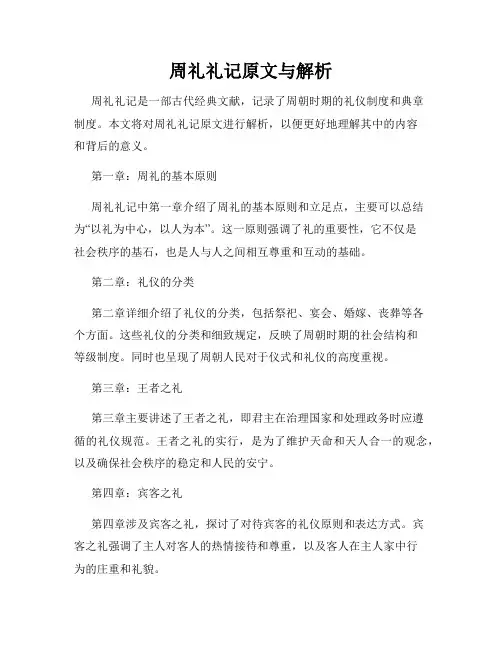 周礼礼记原文与解析

周礼礼记是一部古代经典文献，记录了周朝时期的礼仪制度和典章制度。本文将对周礼礼记原文进行解析，以便更好地理解其中的内容和背后的意义。

第一章：周礼的基本原则

周礼礼记中第一章介绍了周礼的基本原则和立足点，主要可以总结为“以礼为中心，以人为本”。这一原则强调了礼的重要性，它不仅是社会秩序的基石，也是人与人之间相互尊重和互动的基础。

第二章：礼仪的分类

第二章详细介绍了礼仪的分类，包括祭祀、宴会、婚嫁、丧葬等各个方面。这些礼仪的分类和细致规定，反映了周朝时期的社会结构和等级制度。同时也呈现了周朝人民对于仪式和礼仪的高度重视。

第三章：王者之礼

第三章主要讲述了王者之礼，即君主在治理国家和处理政务时应遵循的礼仪规范。王者之礼的实行，是为了维护天命和天人合一的观念，以及确保社会秩序的稳定和人民的安宁。

第四章：宾客之礼

第四章涉及宾客之礼，探讨了对待宾客的礼仪原则和表达方式。宾客之礼强调了主人对客人的热情接待和尊重，以及客人在主人家中行为的庄重和礼貌。